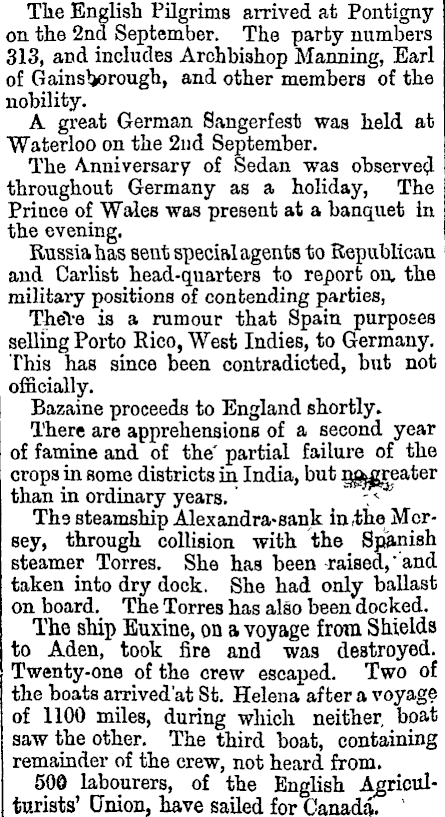 The English Pilgrims arrived at Pontigny on the 2nd September. The party numbers 313, and includes Archbishop Manning, Earl of Gainsborough, and other members of the nobility.

A great German Sangerfest was held at Waterloo on the 2nd September.

The Anniversary of Sedan was observed throughout Germany as a holiday, The Prince of Wales was present at a banquet in the evening.

Russia has sent special agents to Republican and Carlist head-quarters to report on the military positions of contending parties,

There is a rumour that Spain purposes selling Porto Rico, West Indies, to Germany. This has since been contradicted, but not officially.

Bazaine proceeds to England shortly.

There are apprehensions of a second year of famine and of the partial failure of the crops in some districts in India, but no greater than in ordinary years.

The steamship Alexandra sank in the Mersey, through collision with the Spanish steamer Torres. She has been raised, and taken into dry dock. She had only ballast on board. The Torres has also been docked.

The ship Euxine, on a voyage from Shields to Aden, took fire and was destroyed. Twenty-one of the crew escaped. Two of the boats arrived at St. Helena after a voyage of 1100 miles, during which neither boat saw the other. The third boat, containing remainder of the crew, not heard from.

500 labourers, of the English Agriculturists' Union, have sailed for Canada.